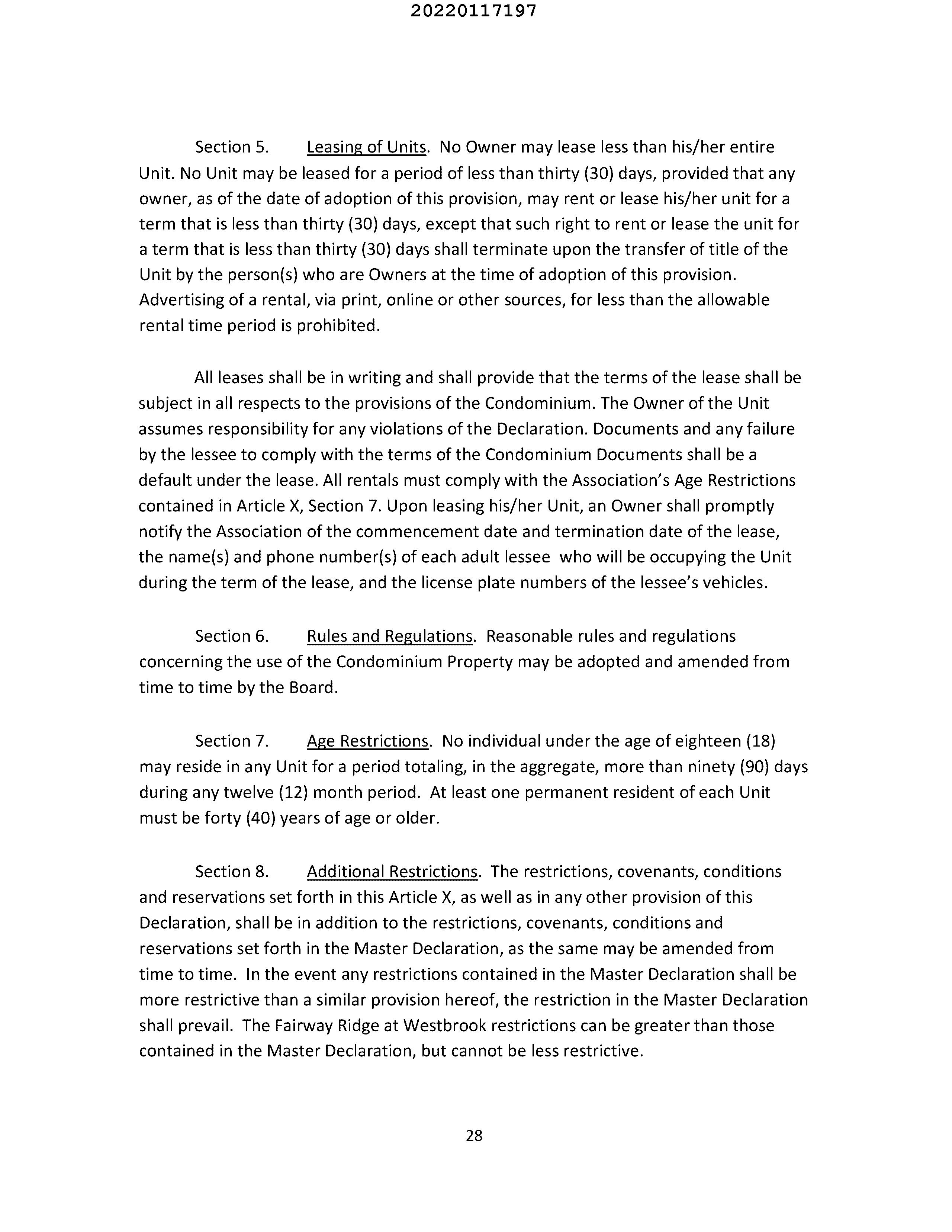 20220117197

Section 5. Leasing of Units. No Owner may lease less than his/her entire Unit. No Unit may be leased for a period of less than thirty (30) days, provided that any owner, as of the date of adoption of this provision, may rent or lease his/her unit for a term that is less than thirty (30) days, except that such right to rent or lease the unit for a term that is less than thirty (30) days shall terminate upon the transfer of title of the Unit by the person(s) who are Owners at the time of adoption of this provision. Advertising of a rental, via print, online or other sources, for less than the allowable rental time period is prohibited.

All leases shall be in writing and shall provide that the terms of the lease shall be subject in all respects to the provisions of the Condominium. The Owner of the Unit assumes responsibility for any violations of the Declaration. Documents and any failure by the lessee to comply with the terms of the Condominium Documents shall be a default under the lease. All rentals must comply with the Association's Age Restrictions contained in Article X, Section 7. Upon leasing his/her Unit, an Owner shall promptly notify the Association of the commencement date and termination date of the lease, the name(s) and phone number(s) of each adult lessee who will be occupying the Unit during the term of the lease, and the license plate numbers of the lessee's vehicles.

Section 6. Rules and Regulations. Reasonable rules and regulations concerning the use of the Condominium Property may be adopted and amended from time to time by the Board.

Section 7. Age Restrictions. No individual under the age of eighteen (18) may reside in any Unit for a period totaling, in the aggregate, more than ninety (90) days during any twelve (12) month period. At least one permanent resident of each Unit must be forty (40) years of age or older.

Section 8. Additional Restrictions. The restrictions, covenants, conditions and reservations set forth in this Article X, as well as in any other provision of this Declaration, shall be in addition to the restrictions, covenants, conditions and reservations set forth in the Master Declaration, as the same may be amended from time to time. In the event any restrictions contained in the Master Declaration shall be more restrictive than a similar provision hereof, the restriction in the Master Declaration shall prevail. The Fairway Ridge at Westbrook restrictions can be greater than those contained in the Master Declaration, but cannot be less restrictive.

28